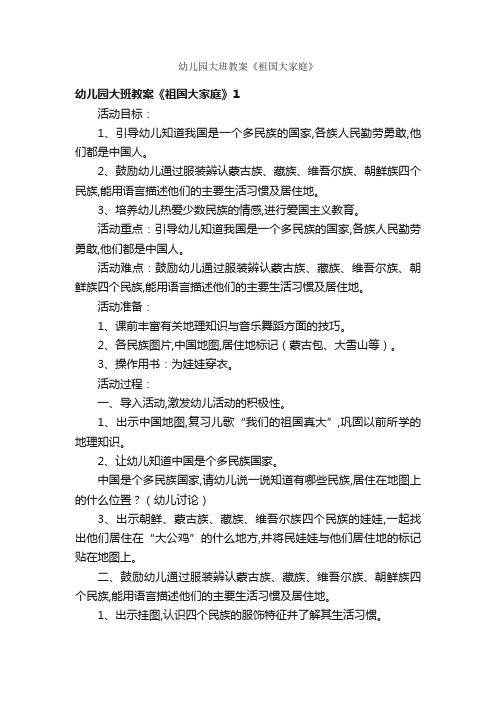 幼儿园大班教案《祖国大家庭》

幼儿园大班教案《祖国大家庭》1

活动目标：

1、引导幼儿知道我国是一个多民族的国家,各族人民勤劳勇敢,他们都是中国人。

2、鼓励幼儿通过服装辨认蒙古族、藏族、维吾尔族、朝鲜族四个民族,能用语言描述他们的主要生活习惯及居住地。

3、培养幼儿热爱少数民族的情感,进行爱国主义教育。

活动重点：引导幼儿知道我国是一个多民族的国家,各族人民勤劳勇敢,他们都是中国人。

活动难点：鼓励幼儿通过服装辨认蒙古族、藏族、维吾尔族、朝鲜族四个民族,能用语言描述他们的主要生活习惯及居住地。

活动准备：

1、课前丰富有关地理知识与音乐舞蹈方面的技巧。

2、各民族图片,中国地图,居住地标记（蒙古包、大雪山等）。

3、操作用书：为娃娃穿衣。

活动过程：

一、导入活动,激发幼儿活动的积极性。

1、出示中国地图,复习儿歌“我们的祖国真大”,巩固以前所学的地理知识。

2、让幼儿知道中国是个多民族国家。

中国是个多民族国家,请幼儿说一说知道有哪些民族,居住在地图上的什么位置？（幼儿讨论）

3、出示朝鲜、蒙古族、藏族、维吾尔族四个民族的娃娃,一起找出他们居住在“大公鸡”的什么地方,并将民娃娃与他们居住地的标记贴在地图上。

二、鼓励幼儿通过服装辨认蒙古族、藏族、维吾尔族、朝鲜族四个民族,能用语言描述他们的主要生活习惯及居住地。

1、出示挂图,认识四个民族的服饰特征并了解其生活习惯。